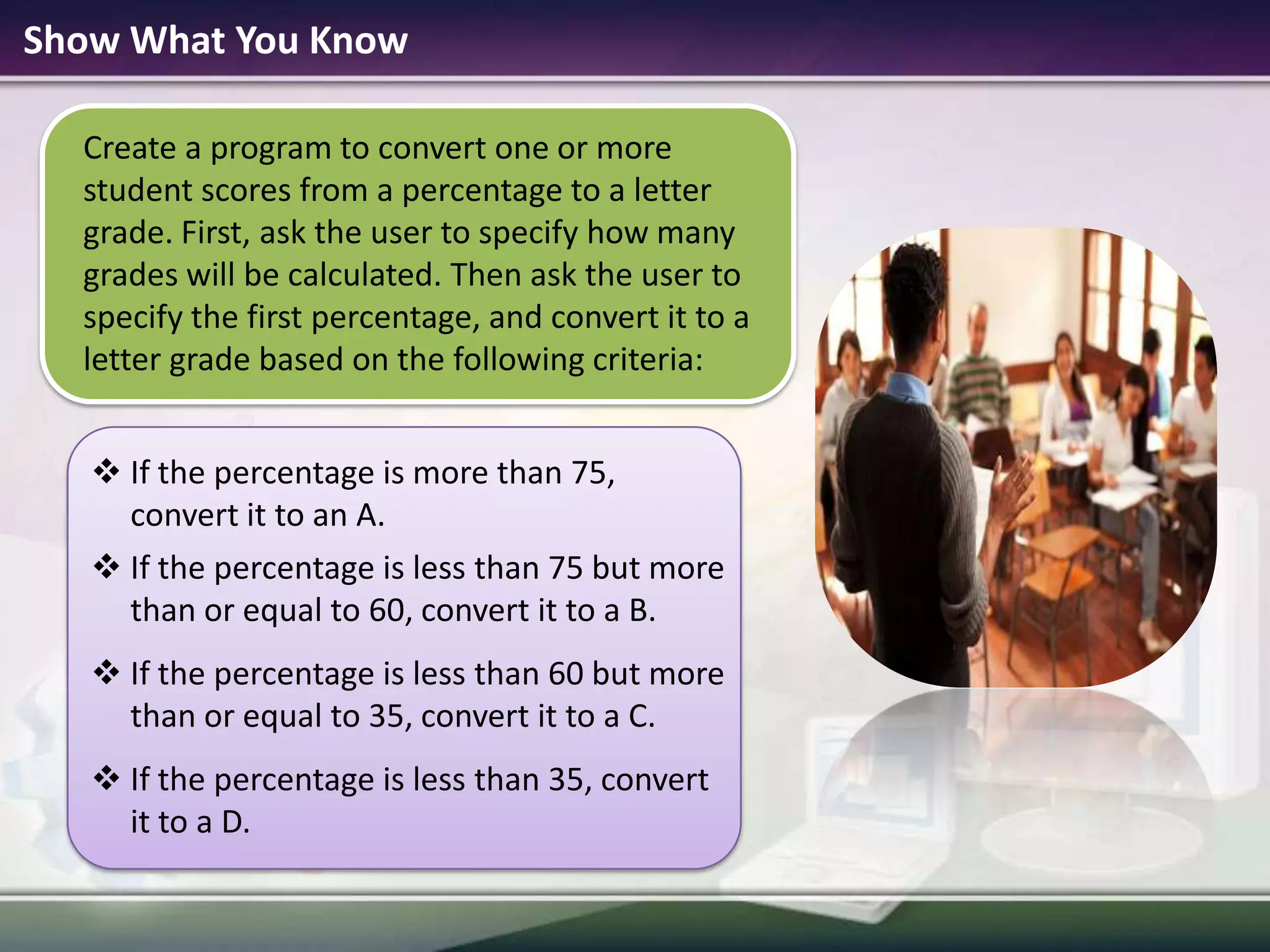 Show What You Know

Create a program to convert one or more student scores from a percentage to a letter grade. First, ask the user to specify how many grades will be calculated. Then ask the user to specify the first percentage, and convert it to a letter grade based on the following criteria:

❖ If the percentage is more than 75, convert it to an A.

❖ If the percentage is less than 75 but more than or equal to 60, convert it to a B.

❖ If the percentage is less than 60 but more than or equal to 35, convert it to a C.

❖ If the percentage is less than 35, convert it to a D.